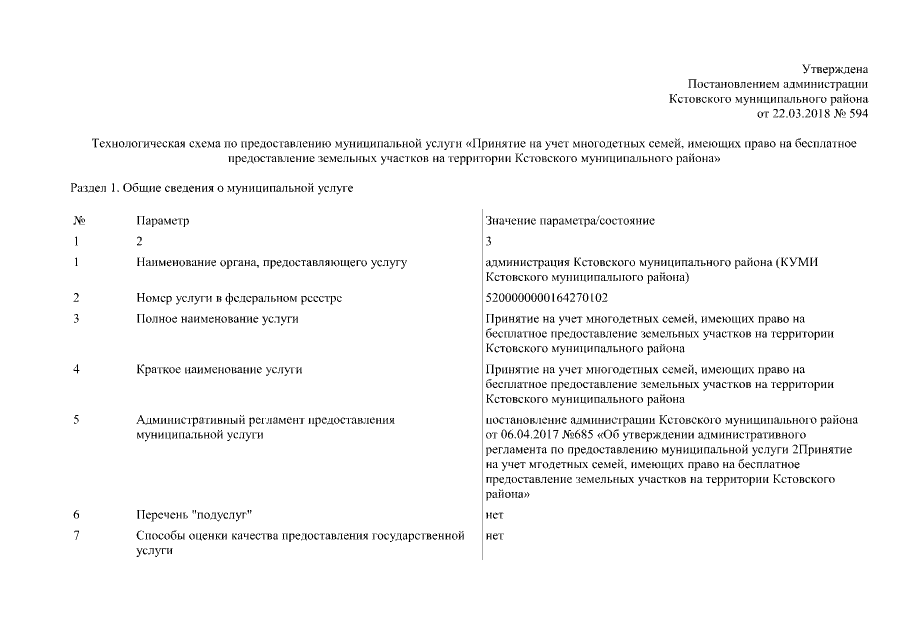 Утверждена
Постановлением администрации
Кстовского муниципального района
от 22.03.2018 № 594

Технологическая схема по предоставлению муниципальной услуги «Принятие на учет многодетных семей, имеющих право на бесплатное предоставление земельных участков на территории Кстовского муниципального района»

Раздел 1. Общие сведения о муниципальной услуге

| № | Параметр | Значение параметра/состояние |
|---|---|---|
| 1 | 2 | 3 |
| 1 | Наименование органа, предоставляющего услугу | администрация Кстовского муниципального района (КУМИ Кстовского муниципального района) |
| 2 | Номер услуги в федеральном реестре | 5200000000164270102 |
| 3 | Полное наименование услуги | Принятие на учет многодетных семей, имеющих право на бесплатное предоставление земельных участков на территории Кстовского муниципального района |
| 4 | Краткое наименование услуги | Принятие на учет многодетных семей, имеющих право на бесплатное предоставление земельных участков на территории Кстовского муниципального района |
| 5 | Административный регламент предоставления муниципальной услуги | постановление администрации Кстовского муниципального района от 06.04.2017 №685 «Об утверждении административного регламента по предоставлению муниципальной услуги 2Принятие на учет мгодетных семей, имеющих право на бесплатное предоставление земельных участков на территории Кстовского района» |
| 6 | Перечень "подуслуг" | нет |
| 7 | Способы оценки качества предоставления государственной услуги | нет |